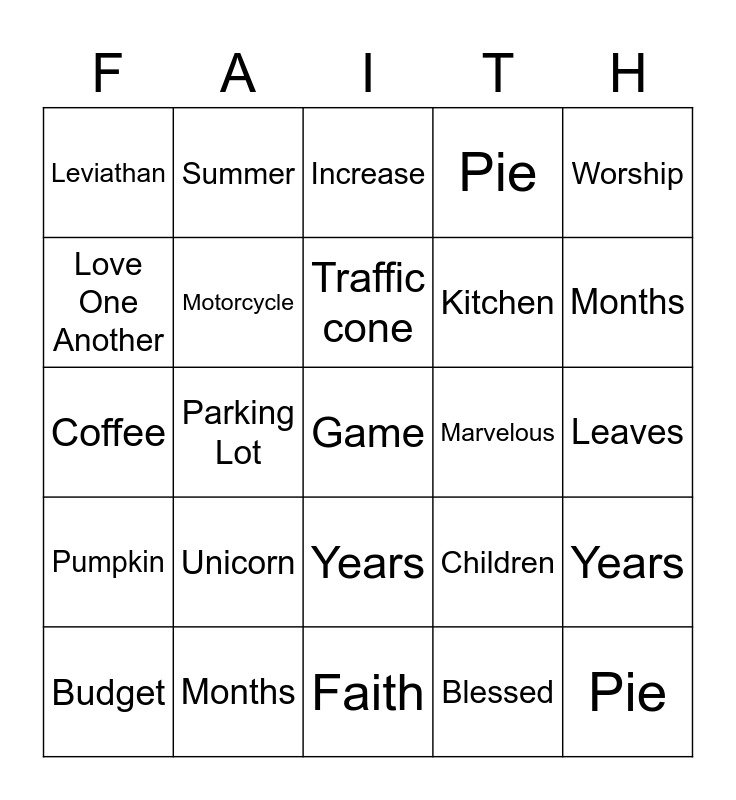 | F | A | I | T | H |
|---|---|---|---|---|
| Leviathan | Summer | Increase | Pie | Worship |
| Love One Another | Motorcycle | Traffic cone | Kitchen | Months |
| Coffee | Parking Lot | Game | Marvelous | Leaves |
| Pumpkin | Unicorn | Years | Children | Years |
| Budget | Months | Faith | Blessed | Pie |